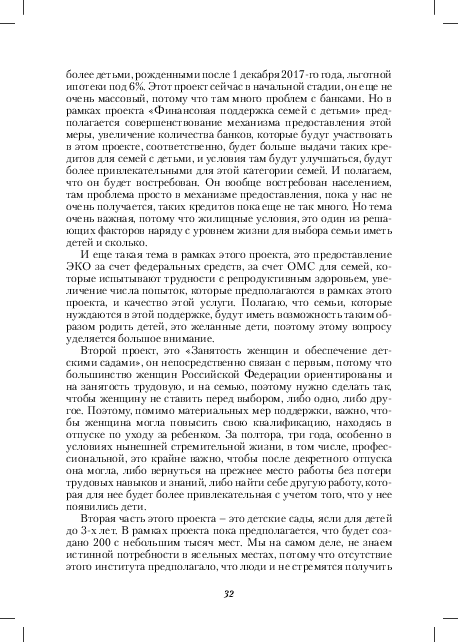 более детьми, рожденными после 1 декабря 2017-го года, льготной ипотеки под 6%. Этот проект сейчас в начальной стадии, он еще не очень массовый, потому что там много проблем с банками. Но в рамках проекта «Финансовая поддержка семей с детьми» предполагается совершенствование механизма предоставления этой меры, увеличение количества банков, которые будут участвовать в этом проекте, соответственно, будет больше выдачи таких кредитов для семей с детьми, и условия там будут улучшаться, будут более привлекательными для этой категории семей. И полагаем, что он будет востребован. Он вообще востребован населением, там проблема просто в механизме предоставления, пока у нас не очень получается, таких кредитов пока еще не так много. Но тема очень важная, потому что жилищные условия, это один из решающих факторов наряду с уровнем жизни для выбора семьи иметь детей и сколько.

И еще такая тема в рамках этого проекта, это предоставление ЭКО за счет федеральных средств, за счет ОМС для семей, которые испытывают трудности с репродуктивным здоровьем, увеличение числа попыток, которые предполагаются в рамках этого проекта, и качество этой услуги. Полагаю, что семьи, которые нуждаются в этой поддержке, будут иметь возможность таким образом родить детей, это желанные дети, поэтому этому вопросу уделяется большое внимание.

Второй проект, это «Занятость женщин и обеспечение детскими садами», он непосредственно связан с первым, потому что большинство женщин Российской Федерации ориентированы и на занятость трудовую, и на семью, поэтому нужно сделать так, чтобы женщину не ставить перед выбором, либо одно, либо другое. Поэтому, помимо материальных мер поддержки, важно, чтобы женщина могла повысить свою квалификацию, находясь в отпуске по уходу за ребенком. За полтора, три года, особенно в условиях нынешней стремительной жизни, в том числе, профессиональной, это крайне важно, чтобы после декретного отпуска она могла, либо вернуться на прежнее место работы без потери трудовых навыков и знаний, либо найти себе другую работу, которая для нее будет более привлекательная с учетом того, что у нее появились дети.

Вторая часть этого проекта – это детские сады, ясли для детей до 3-х лет. В рамках проекта пока предполагается, что будет создано 200 с небольшим тысяч мест. Мы на самом деле, не знаем истинной потребности в ясельных местах, потому что отсутствие этого института предполагало, что люди и не стремятся получить

32